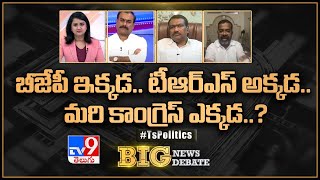 బీజేపీ ఇక్కడ.. టీఆర్ఎస్ అక్కడ.. మరి కాంగ్రెస్ ఎక్కడ..?

#TsPolitics

TV9 తెలుగు

BIG NEWS DEBATE